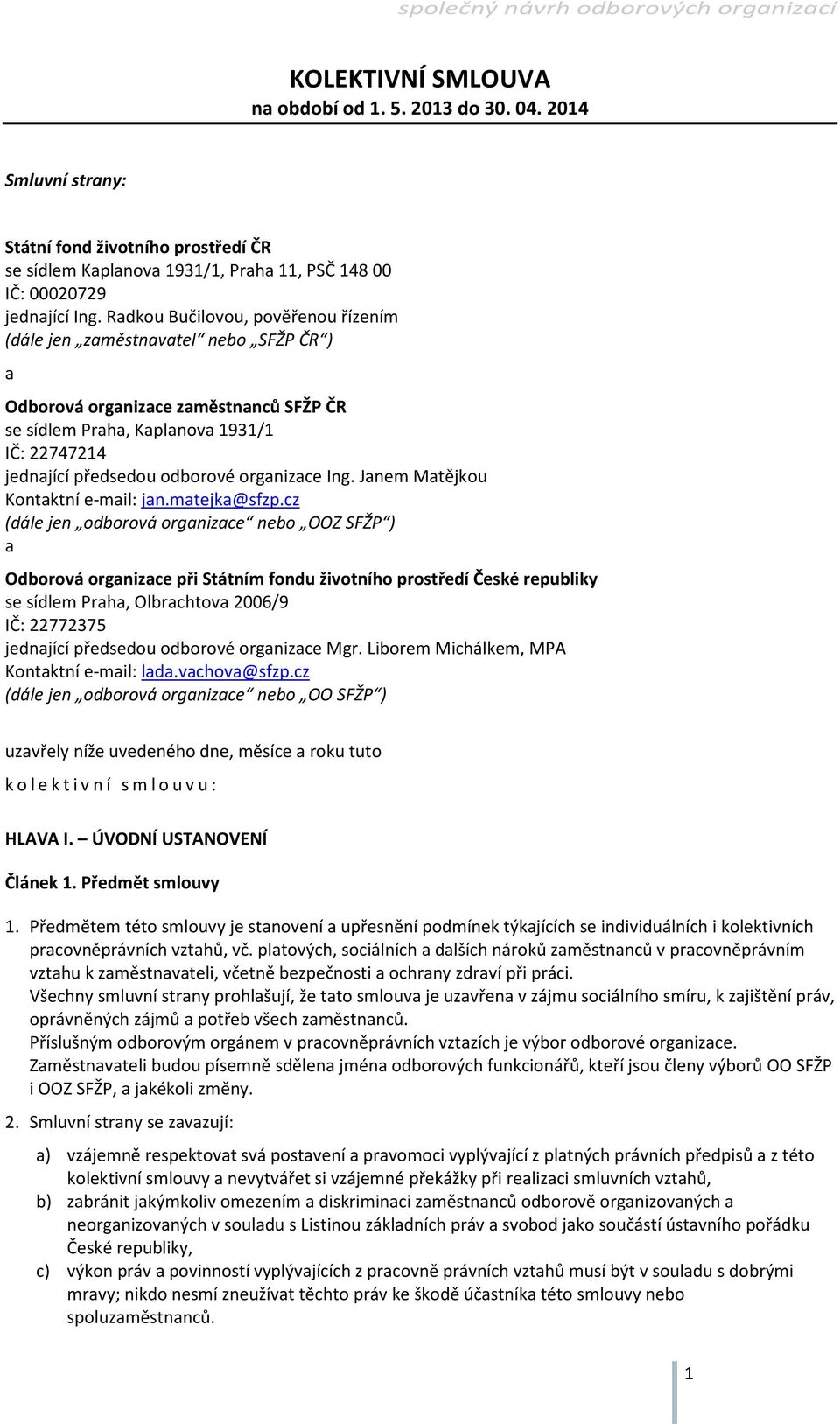 společný návrh odborových organizací

KOLEKTIVNÍ SMLOUVA
na období od 1. 5. 2013 do 30. 04. 2014

Smluvní strany:

Státní fond životního prostředí ČR
se sídlem Kaplanova 1931/1, Praha 11, PSČ 148 00
IČ: 00020729
jednající Ing. Radkou Bučilovou, pověřenou řízením
(dále jen „zaměstnavatel“ nebo „SFŽP ČR“)

a

Odborová organizace zaměstnanců SFŽP ČR
se sídlem Praha, Kaplanova 1931/1
IČ: 22747214
jednající předsedou odborové organizace Ing. Janem Matějkou
Kontaktní e-mail: jan.matejka@sfzp.cz
(dále jen „odborová organizace“ nebo „OOZ SFŽP“)
a

Odborová organizace při Státním fondu životního prostředí České republiky
se sídlem Praha, Olbrachtova 2006/9
IČ: 22772375
jednající předsedou odborové organizace Mgr. Liborem Michálkem, MPA
Kontaktní e-mail: lada.vachova@sfzp.cz
(dále jen „odborová organizace“ nebo „OO SFŽP“)

uzavřely níže uvedeného dne, měsíce a roku tuto

k o l e k t i v n í s m l o u v u :

HLAVA I. – ÚVODNÍ USTANOVENÍ

Článek 1. Předmět smlouvy

1. Předmětem této smlouvy je stanovení a upřesnění podmínek týkajících se individuálních i kolektivních pracovněprávních vztahů, vč. platových, sociálních a dalších nároků zaměstnanců v pracovněprávním vztahu k zaměstnavateli, včetně bezpečnosti a ochrany zdraví při práci.
Všechny smluvní strany prohlašují, že tato smlouva je uzavřena v zájmu sociálního smíru, k zajištění práv, oprávněných zájmů a potřeb všech zaměstnanců.
Příslušným odborovým orgánem v pracovněprávních vztazích je výbor odborové organizace.
Zaměstnavateli budou písemně sdělena jména odborových funkcionářů, kteří jsou členy výborů OO SFŽP i OOZ SFŽP, a jakékoli změny.

2. Smluvní strany se zavazují:

a) vzájemně respektovat svá postavení a pravomoci vyplývající z platných právních předpisů a z této kolektivní smlouvy a nevytvářet si vzájemné překážky při realizaci smluvních vztahů,
b) zabránit jakýmkoliv omezením a diskriminaci zaměstnanců odborově organizovaných a neorganizovaných v souladu s Listinou základních práv a svobod jako součástí ústavního pořádku České republiky,
c) výkon práv a povinností vyplývajících z pracovně právních vztahů musí být v souladu s dobrými mravy; nikdo nesmí zneužívat těchto práv ke škodě účastníka této smlouvy nebo spoluzaměstnanců.

1